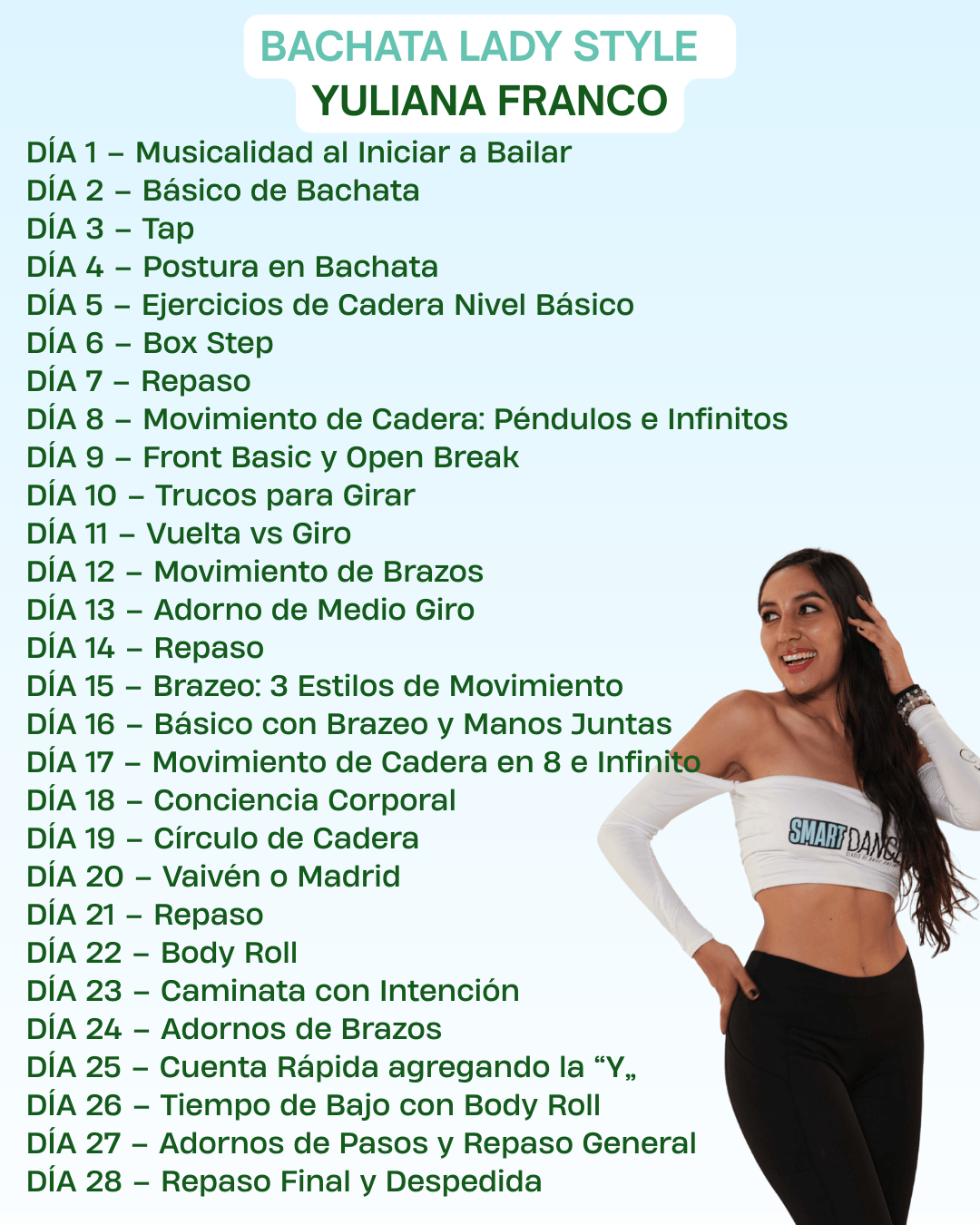 BACHATA LADY STYLE
YULIANA FRANCO

DÍA 1 – Musicalidad al Iniciar a Bailar
DÍA 2 – Básico de Bachata
DÍA 3 – Tap
DÍA 4 – Postura en Bachata
DÍA 5 – Ejercicios de Cadera Nivel Básico
DÍA 6 – Box Step
DÍA 7 – Repaso
DÍA 8 – Movimiento de Cadera: Péndulos e Infinitos
DÍA 9 – Front Basic y Open Break
DÍA 10 – Trucos para Girar
DÍA 11 – Vuelta vs Giro
DÍA 12 – Movimiento de Brazos
DÍA 13 – Adorno de Medio Giro
DÍA 14 – Repaso
DÍA 15 – Brazeo: 3 Estilos de Movimiento
DÍA 16 – Básico con Brazeo y Manos Juntas
DÍA 17 – Movimiento de Cadera en 8 e Infinito
DÍA 18 – Conciencia Corporal
DÍA 19 – Círculo de Cadera
DÍA 20 – Vaivén o Madrid
DÍA 21 – Repaso
DÍA 22 – Body Roll
DÍA 23 – Caminata con Intención
DÍA 24 – Adornos de Brazos
DÍA 25 – Cuenta Rápida agregando la "Y„
DÍA 26 – Tiempo de Bajo con Body Roll
DÍA 27 – Adornos de Pasos y Repaso General
DÍA 28 – Repaso Final y Despedida

SMART DANCE